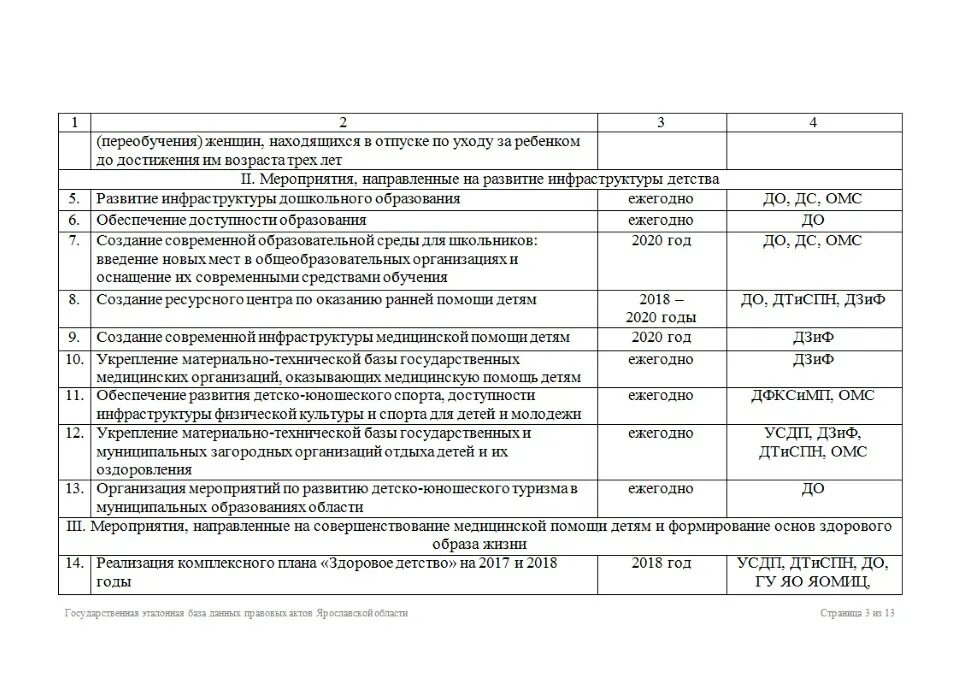 | 1 | 2 | 3 | 4 |
|---|---|---|---|
| | (переобучения) женщин, находящихся в отпуске по уходу за ребенком до достижения им возраста трех лет | | |
| II. Мероприятия, направленные на развитие инфраструктуры детства | | | |
| 5. | Развитие инфраструктуры дошкольного образования | ежегодно | ДО, ДС, ОМС |
| 6. | Обеспечение доступности образования | ежегодно | ДО |
| 7. | Создание современной образовательной среды для школьников: введение новых мест в общеобразовательных организациях и оснащение их современными средствами обучения | 2020 год | ДО, ДС, ОМС |
| 8. | Создание ресурсного центра по оказанию ранней помощи детям | 2018 – 2020 годы | ДО, ДТиСПН, ДЗиФ |
| 9. | Создание современной инфраструктуры медицинской помощи детям | 2020 год | ДЗиФ |
| 10. | Укрепление материально-технической базы государственных медицинских организаций, оказывающих медицинскую помощь детям | ежегодно | ДЗиФ |
| 11. | Обеспечение развития детско-юношеского спорта, доступности инфраструктуры физической культуры и спорта для детей и молодежи | ежегодно | ДФКСиМП, ОМС |
| 12. | Укрепление материально-технической базы государственных и муниципальных загородных организаций отдыха детей и их оздоровления | ежегодно | УСДП, ДЗиФ, ДТиСПН, ОМС |
| 13. | Организация мероприятий по развитию детско-юношеского туризма в муниципальных образованиях области | ежегодно | ДО |
| III. Мероприятия, направленные на совершенствование медицинской помощи детям и формирование основ здорового образа жизни | | | |
| 14. | Реализация комплексного плана «Здоровое детство» на 2017 и 2018 годы | 2018 год | УСДП, ДТиСПН, ДО, ГУ ЯО ЯОМИЦ, |

Государственная эталонная база данных правовых актов Ярославской области

Страница 3 из 13